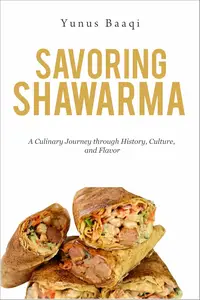 Yunus Baaqi

SAVORING SHAWARMA

A Culinary Journey through History, Culture, and Flavor